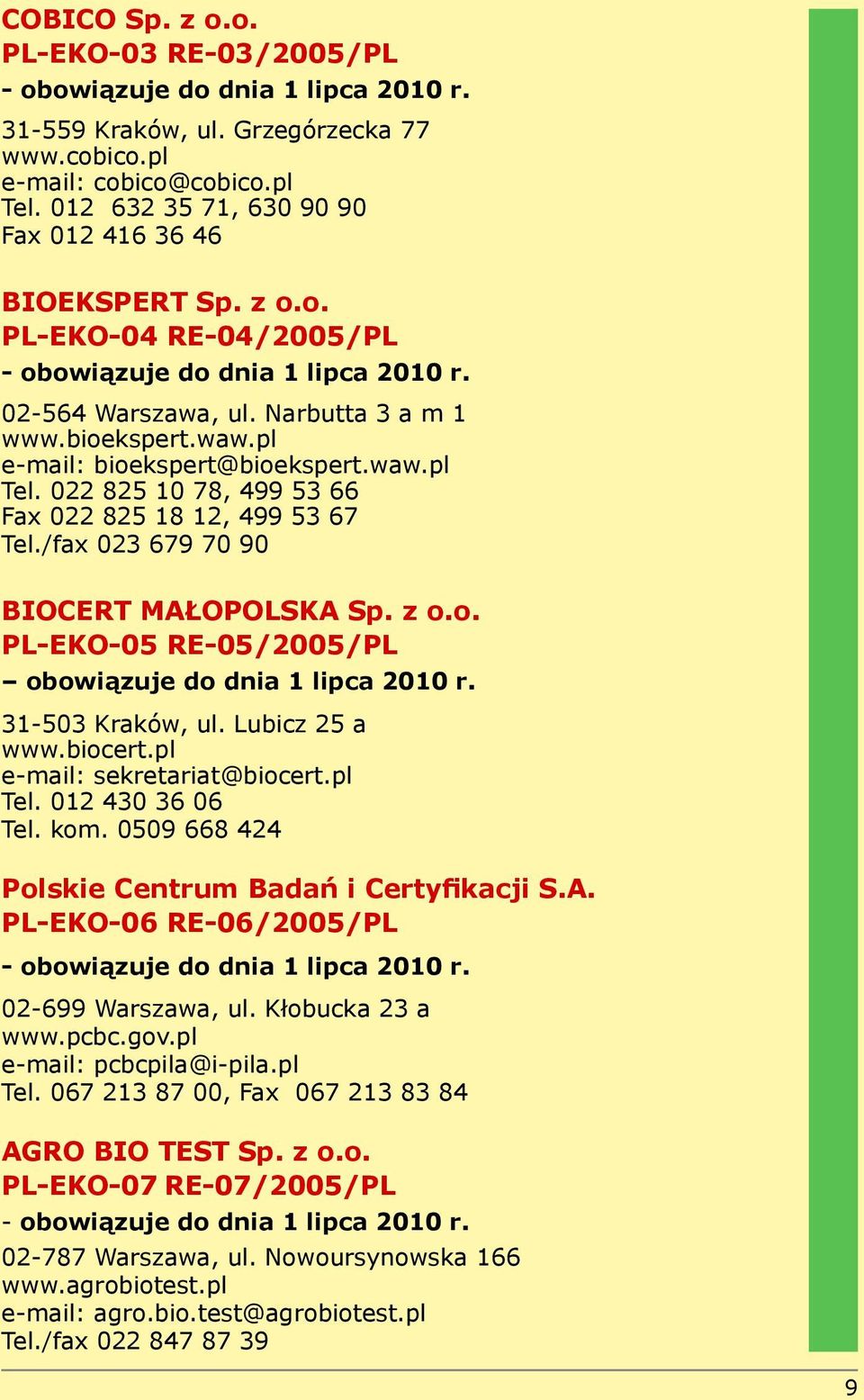 COBICO Sp. z o.o.
PL-EKO-03 RE-03/2005/PL
- obowiązuje do dnia 1 lipca 2010 r.

31-559 Kraków, ul. Grzegórzecka 77
www.cobico.pl
e-mail: cobico@cobico.pl
Tel. 012 632 35 71, 630 90 90
Fax 012 416 36 46

BIOEKSPERT Sp. z o.o.
PL-EKO-04 RE-04/2005/PL
- obowiązuje do dnia 1 lipca 2010 r.

02-564 Warszawa, ul. Narbutta 3 a m 1
www.bioekspert.waw.pl
e-mail: bioekspert@bioekspert.waw.pl
Tel. 022 825 10 78, 499 53 66
Fax 022 825 18 12, 499 53 67
Tel./fax 023 679 70 90

BIOCERT MAŁOPOLSKA Sp. z o.o.
PL-EKO-05 RE-05/2005/PL
– obowiązuje do dnia 1 lipca 2010 r.

31-503 Kraków, ul. Lubicz 25 a
www.biocert.pl
e-mail: sekretariat@biocert.pl
Tel. 012 430 36 06
Tel. kom. 0509 668 424

Polskie Centrum Badań i Certyfikacji S.A.
PL-EKO-06 RE-06/2005/PL
- obowiązuje do dnia 1 lipca 2010 r.

02-699 Warszawa, ul. Kłobucka 23 a
www.pcbc.gov.pl
e-mail: pcbcpila@i-pila.pl
Tel. 067 213 87 00, Fax 067 213 83 84

AGRO BIO TEST Sp. z o.o.
PL-EKO-07 RE-07/2005/PL
- obowiązuje do dnia 1 lipca 2010 r.

02-787 Warszawa, ul. Nowoursynowska 166
www.agrobiotest.pl
e-mail: agro.bio.test@agrobiotest.pl
Tel./fax 022 847 87 39

9